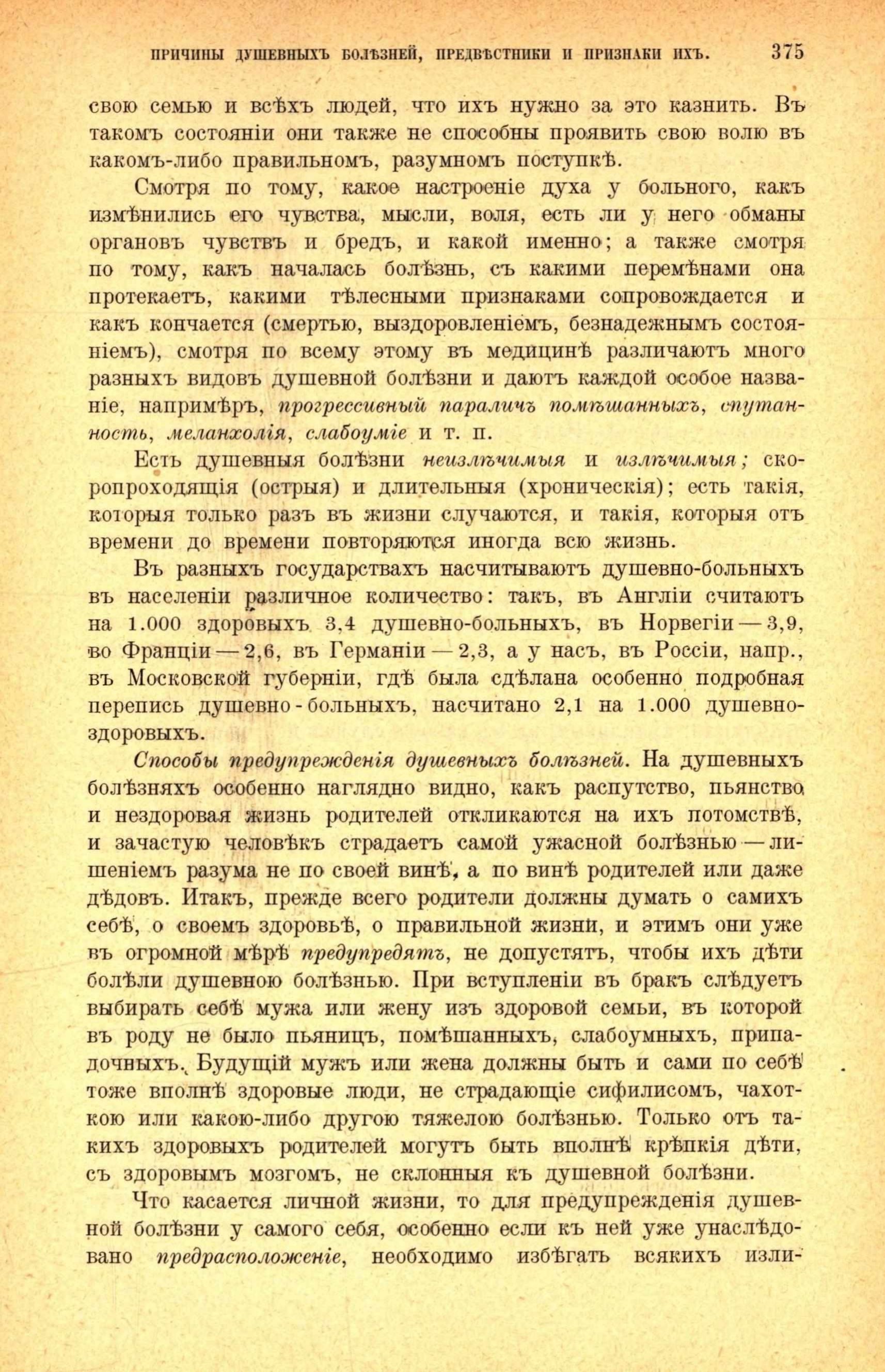 ПРИЧИНЫ ДУШЕВНЫХЪ БОЛѢЗНЕЙ, ПРЕДВѢСТНИКИ И ПРИЗНАКИ ИХЪ. 375

свою семью и всѣхъ людей, что ихъ нужно за это казнить. Въ такомъ состояніи они также не способны проявить свою волю въ какомъ-либо правильномъ, разумномъ поступкѣ.

Смотря по тому, какое настроеніе духа у больного, какъ измѣнились его чувства, мысли, воля, есть ли у него обманы органовъ чувствъ и бредъ, и какой именно; а также смотря по тому, какъ началась болѣзнь, съ какими перемѣнами она протекаетъ, какими тѣлесными признаками сопровождается и какъ кончается (смертью, выздоровленіемъ, безнадежнымъ состояніемъ), смотря по всему этому въ медицинѣ различаютъ много разныхъ видовъ душевной болѣзни и даютъ каждой особое названіе, напримѣръ, прогрессивный параличъ помѣшанныхъ, спутанность, меланхолія, слабоуміе и т. п.

Есть душевныя болѣзни неизлѣчимыя и излѣчимыя; скоропроходящія (острыя) и длительныя (хроническія); есть такія, которыя только разъ въ жизни случаются, и такія, которыя отъ времени до времени повторяются иногда всю жизнь.

Въ разныхъ государствахъ насчитываютъ душевно-больныхъ въ населеніи различное количество: такъ, въ Англіи считаютъ на 1.000 здоровыхъ 3,4 душевно-больныхъ, въ Норвегіи — 3,9, во Франціи — 2,6, въ Германіи — 2,3, а у насъ, въ Россіи, напр., въ Московской губерніи, гдѣ была сдѣлана особенно подробная перепись душевно-больныхъ, насчитано 2,1 на 1.000 душевно-здоровыхъ.

Способы предупрежденія душевныхъ болѣзней. На душевныхъ болѣзняхъ особенно наглядно видно, какъ распутство, пьянство и нездоровая жизнь родителей откликаются на ихъ потомствѣ, и зачастую человѣкъ страдаетъ самой ужасной болѣзнью — лишеніемъ разума не по своей винѣ, а по винѣ родителей или даже дѣдовъ. Итакъ, прежде всего родители должны думать о самихъ себѣ, о своемъ здоровьѣ, о правильной жизни, и этимъ они уже въ огромной мѣрѣ предупредятъ, не допустятъ, чтобы ихъ дѣти болѣли душевною болѣзнью. При вступленіи въ бракъ слѣдуетъ выбирать себѣ мужа или жену изъ здоровой семьи, въ которой въ роду не было пьяницъ, помѣшанныхъ, слабоумныхъ, припадочныхъ. Будущій мужъ или жена должны быть и сами по себѣ тоже вполнѣ здоровые люди, не страдающіе сифилисомъ, чахоткою или какою-либо другою тяжелою болѣзнью. Только отъ такихъ здоровыхъ родителей могутъ быть вполнѣ крѣпкія дѣти, съ здоровымъ мозгомъ, не склонныя къ душевной болѣзни.

Что касается личной жизни, то для предупрежденія душевной болѣзни у самого себя, особенно если къ ней уже унаслѣдовано предрасположеніе, необходимо избѣгать всякихъ изли-